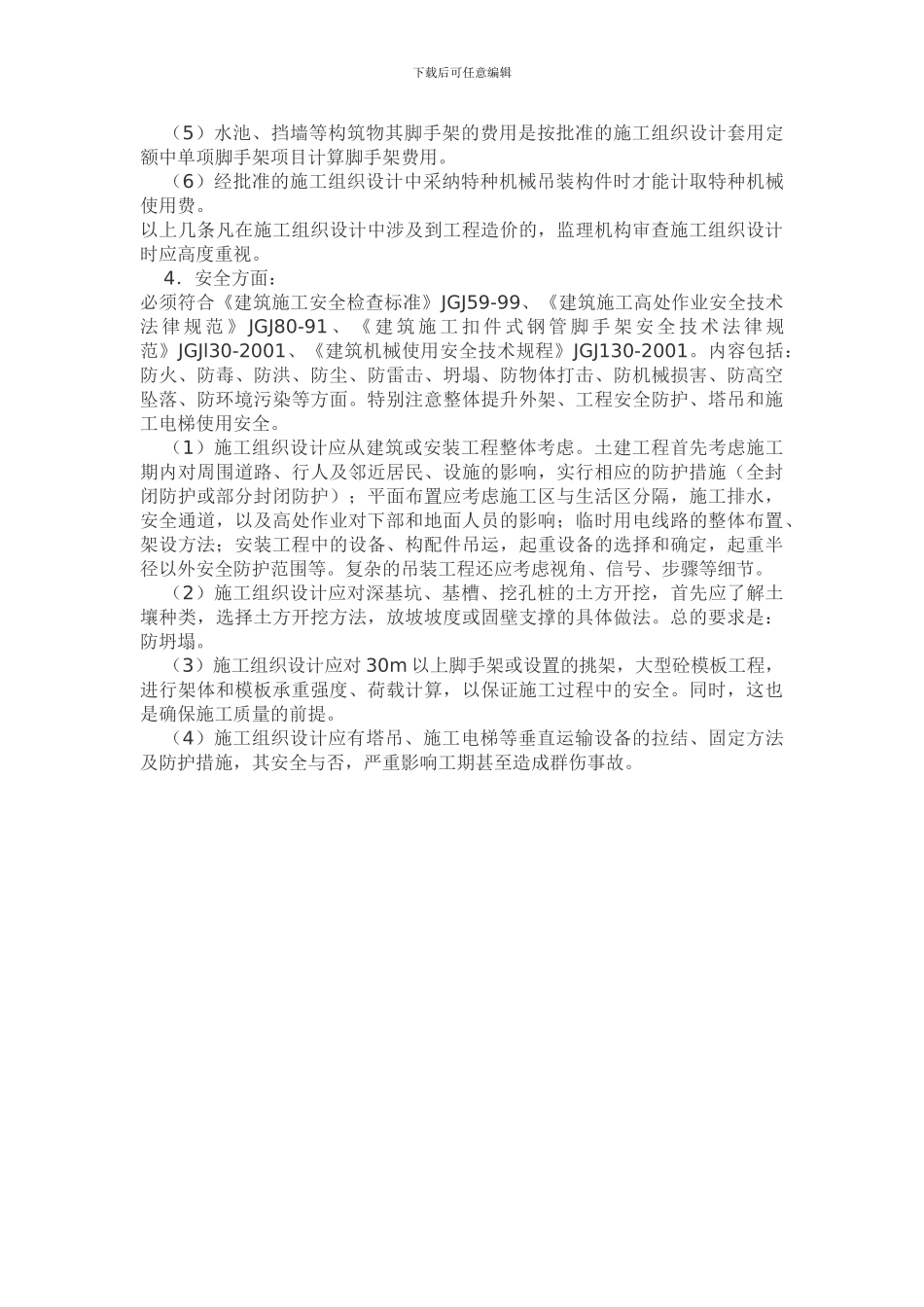 下载后可任意编辑

（5）水池、挡墙等构筑物其脚手架的费用是按批准的施工组织设计套用定额中单项脚手架项目计算脚手架费用。

（6）经批准的施工组织设计中采纳特种机械吊装构件时才能计取特种机械使用费。

以上几条凡在施工组织设计中涉及到工程造价的，监理机构审查施工组织设计时应高度重视。

4．安全方面：

必须符合《建筑施工安全检查标准》JGJ59-99、《建筑施工高处作业安全技术法律规范》JGJ80-91、《建筑施工扣件式钢管脚手架安全技术法律规范》JGJl30-2001、《建筑机械使用安全技术规程》JGJ130-2001。内容包括：防火、防毒、防洪、防尘、防雷击、坍塌、防物体打击、防机械损害、防高空坠落、防环境污染等方面。特别注意整体提升外架、工程安全防护、塔吊和施工电梯使用安全。

（1）施工组织设计应从建筑或安装工程整体考虑。土建工程首先考虑施工期内对周围道路、行人及邻近居民、设施的影响，实行相应的防护措施（全封闭防护或部分封闭防护）；平面布置应考虑施工区与生活区分隔，施工排水，安全通道，以及高处作业对下部和地面人员的影响；临时用电线路的整体布置、架设方法；安装工程中的设备、构配件吊运，起重设备的选择和确定，起重半径以外安全防护范围等。复杂的吊装工程还应考虑视角、信号、步骤等细节。

（2）施工组织设计应对深基坑、基槽、挖孔桩的土方开挖，首先应了解土壤种类，选择土方开挖方法，放坡坡度或固壁支撑的具体做法。总的要求是：防坍塌。

（3）施工组织设计应对30m以上脚手架或设置的挑架，大型砼模板工程，进行架体和模板承重强度、荷载计算，以保证施工过程中的安全。同时，这也是确保施工质量的前提。

（4）施工组织设计应有塔吊、施工电梯等垂直运输设备的拉结、固定方法及防护措施，其安全与否，严重影响工期甚至造成群伤事故。